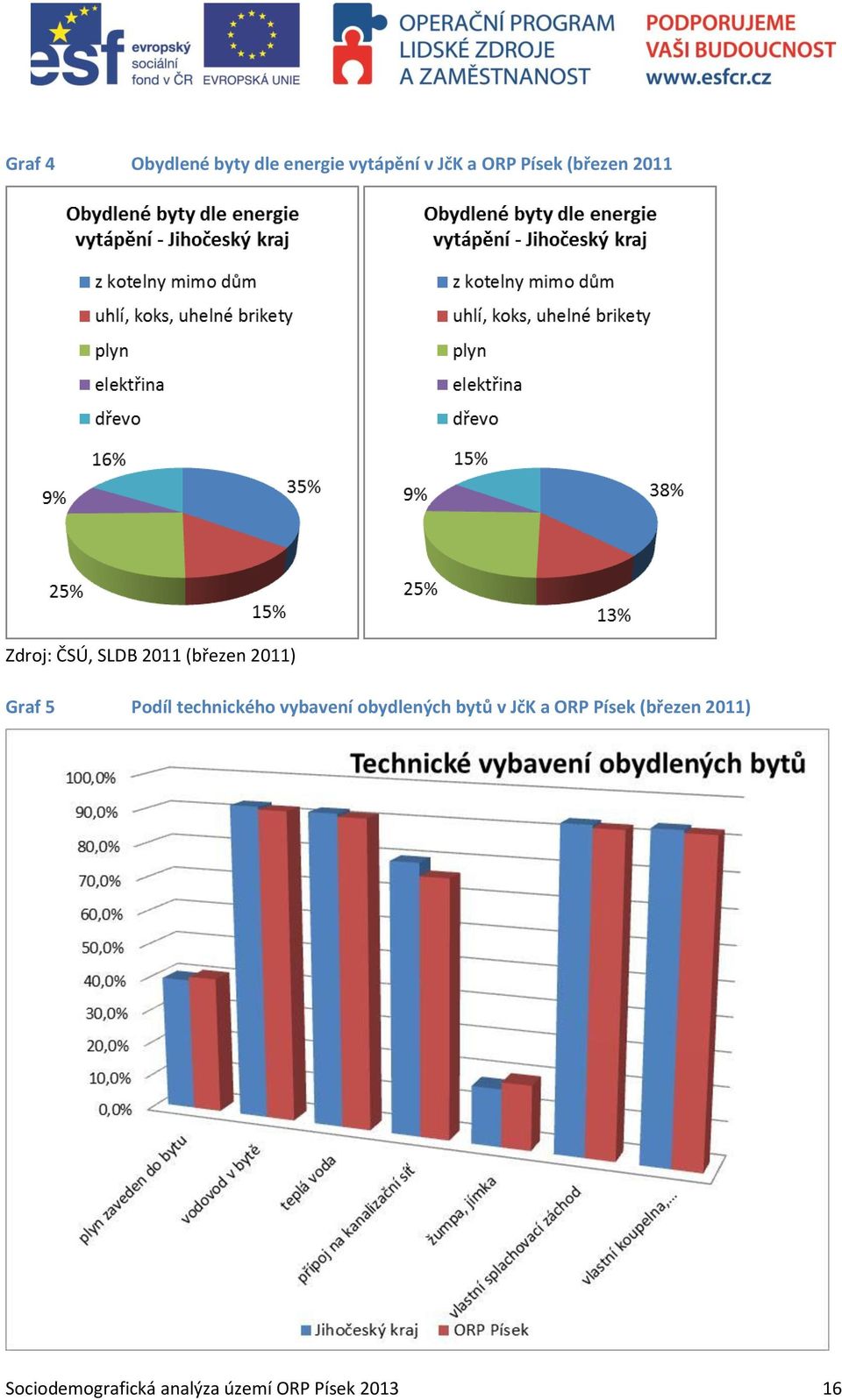 esf evropský sociální fond v ČR EVROPSKÁ UNIE OPERAČNÍ PROGRAM LIDSKÉ ZDROJE A ZAMĚSTNANOST PODPORUJEME VAŠI BUDOUCNOST www.esfcr.cz

Graf 4 Obydlené byty dle energie vytápění v JčK a ORP Písek (březen 2011

Obydlené byty dle energie vytápění - Jihočeský kraj

z kotelny mimo dům
uhlí, koks, uhelné brikety
plyn
elektřina
dřevo

16%
35%
9%
25%
15%

Obydlené byty dle energie vytápění - Jihočeský kraj

z kotelny mimo dům
uhlí, koks, uhelné brikety
plyn
elektřina
dřevo

15%
38%
9%
25%
13%

Zdroj: ČSÚ, SLDB 2011 (březen 2011)

Graf 5 Podíl technického vybavení obydlených bytů v JčK a ORP Písek (březen 2011)

Technické vybavení obydlených bytů

100,0%
90,0%
80,0%
70,0%
60,0%
50,0%
40,0%
30,0%
20,0%
10,0%
0,0%

plyn zaveden do bytu
vodovod v bytě
teplá voda
přípoj na kanalizační síť
žumpa, jímka
vlastní splachovací záchod
vlastní koupelna,...

Jihočeský kraj ORP Písek

Sociodemografická analýza území ORP Písek 2013 16